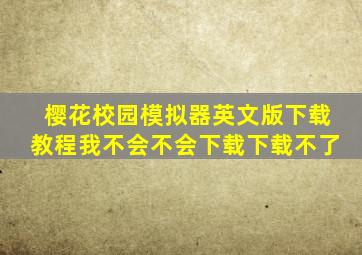 樱花校园模拟器英文版下载教程我不会不会下载下载不了